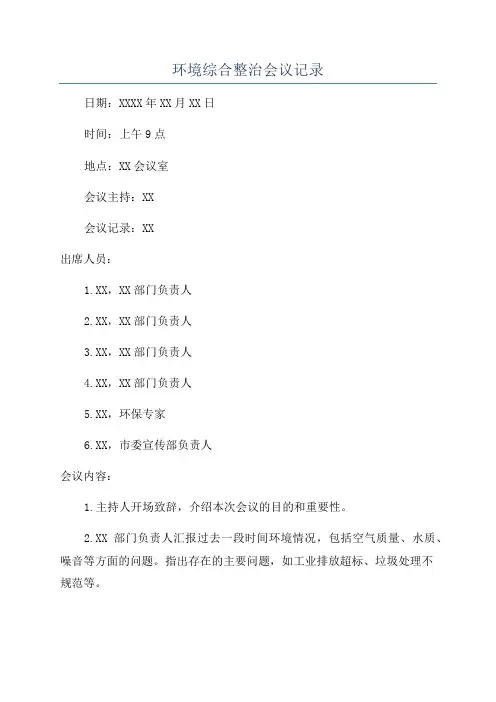 环境综合整治会议记录

日期：XXXX年XX月XX日

时间：上午9点

地点：XX会议室

会议主持：XX

会议记录：XX

出席人员：

1.XX，XX部门负责人

2.XX，XX部门负责人

3.XX，XX部门负责人

4.XX，XX部门负责人

5.XX，环保专家

6.XX，市委宣传部负责人

会议内容：

1.主持人开场致辞，介绍本次会议的目的和重要性。

2.XX 部门负责人汇报过去一段时间环境情况，包括空气质量、水质、噪音等方面的问题。指出存在的主要问题，如工业排放超标、垃圾处理不规范等。